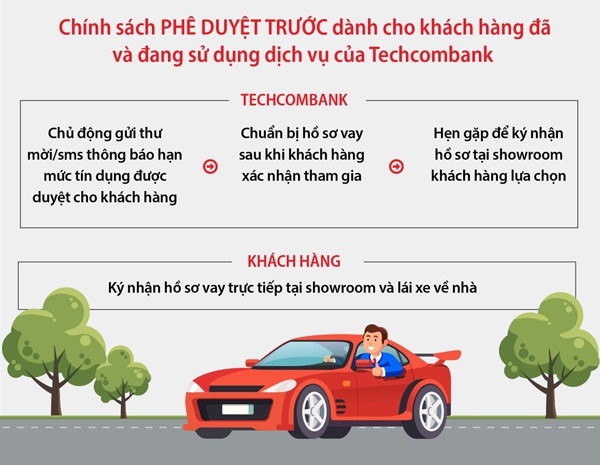 Chính sách PHÊ DUYỆT TRƯỚC dành cho khách hàng đã và đang sử dụng dịch vụ của Techcombank

TECHCOMBANK

Chủ động gửi thư mời/sms thông báo hạn mức tín dụng được duyệt cho khách hàng

Chuẩn bị hồ sơ vay sau khi khách hàng xác nhận tham gia

Hẹn gặp để ký nhận hồ sơ tại showroom khách hàng lựa chọn

KHÁCH HÀNG

Ký nhận hồ sơ vay trực tiếp tại showroom và lái xe về nhà